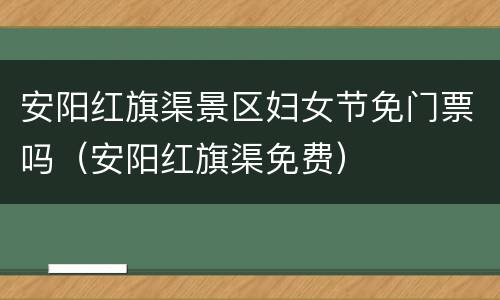 安阳红旗渠景区妇女节免门票吗（安阳红旗渠免费）